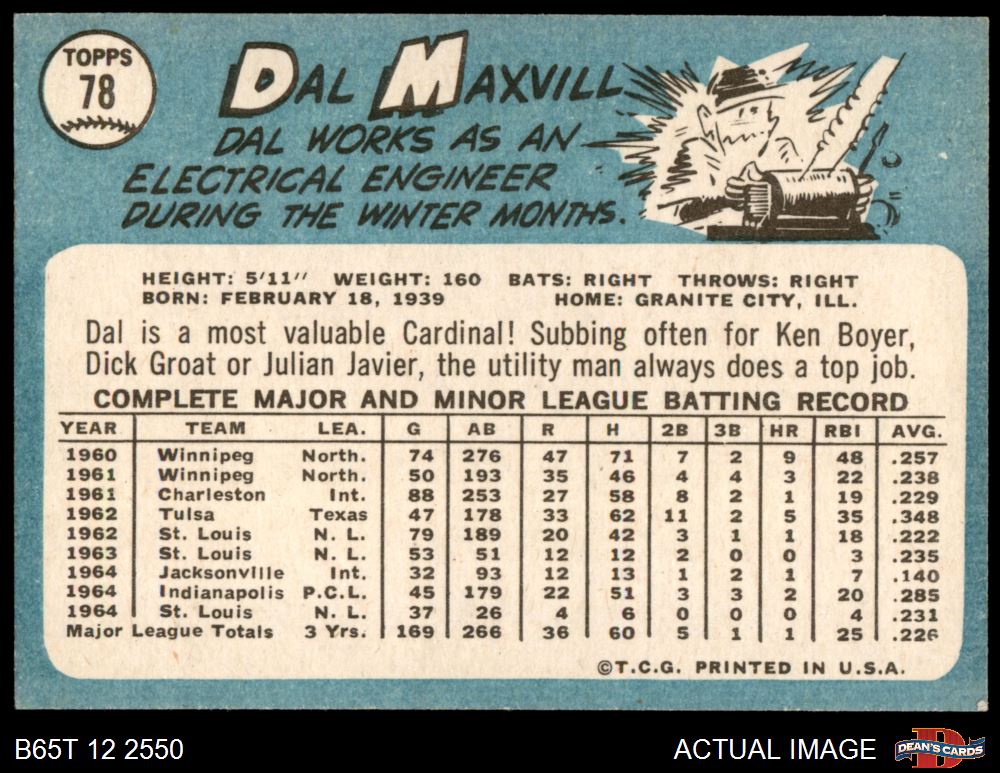 TOPPS
78

DAL MAXVILL

DAL WORKS AS AN ELECTRICAL ENGINEER DURING THE WINTER MONTHS.

HEIGHT: 5'11" WEIGHT: 160 BATS: RIGHT THROWS: RIGHT
BORN: FEBRUARY 18, 1939 HOME: GRANITE CITY, ILL.

Dal is a most valuable Cardinal! Subbing often for Ken Boyer, Dick Groat or Julian Javier, the utility man always does a top job.

COMPLETE MAJOR AND MINOR LEAGUE BATTING RECORD

| YEAR | TEAM | LEA. | G | AB | R | H | 2B | 3B | HR | RBI | AVG. |
|---|---|---|---|---|---|---|---|---|---|---|---|
| 1960 | Winnipeg | North. | 74 | 276 | 47 | 71 | 7 | 2 | 9 | 48 | .257 |
| 1961 | Winnipeg | North. | 50 | 193 | 35 | 46 | 4 | 4 | 3 | 22 | .238 |
| 1961 | Charleston | Int. | 88 | 253 | 27 | 58 | 8 | 2 | 1 | 19 | .229 |
| 1962 | Tulsa | Texas | 47 | 178 | 33 | 62 | 11 | 2 | 5 | 35 | .348 |
| 1962 | St. Louis | N. L. | 79 | 189 | 20 | 42 | 3 | 1 | 1 | 18 | .222 |
| 1963 | St. Louis | N. L. | 53 | 51 | 12 | 12 | 2 | 0 | 0 | 3 | .235 |
| 1964 | Jacksonville | Int. | 32 | 93 | 12 | 13 | 1 | 2 | 1 | 7 | .140 |
| 1964 | Indianapolis | P.C.L. | 45 | 179 | 22 | 51 | 3 | 3 | 2 | 20 | .285 |
| 1964 | St. Louis | N. L. | 37 | 26 | 4 | 6 | 0 | 0 | 0 | 4 | .231 |
| Major League Totals | | 3 Yrs. | 169 | 266 | 36 | 60 | 5 | 1 | 1 | 25 | .226 |

©T.C.G. PRINTED IN U.S.A.

B65T 12 2550

ACTUAL IMAGE

DEAN'S CARDS